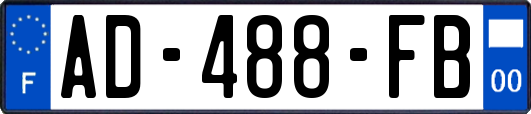 F
AD-488-FB
00